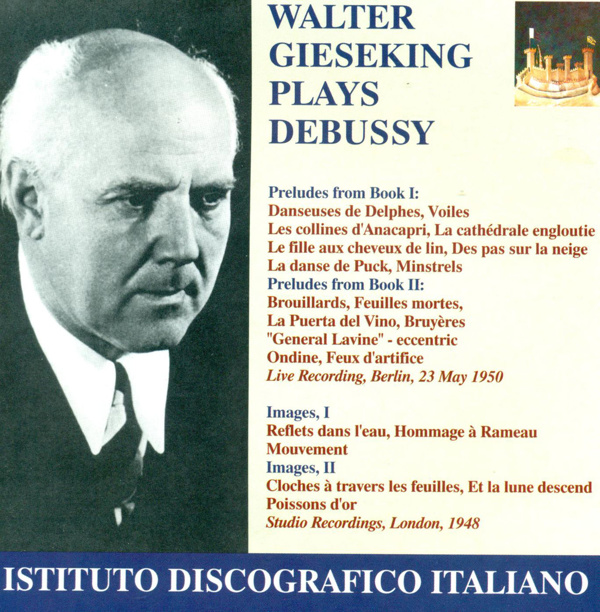 WALTER
GIESEKING
PLAYS
DEBUSSY

Preludes from Book I:
Danseuses de Delphes, Voiles
Les collines d'Anacapri, La cathédrale engloutie
Le fille aux cheveux de lin, Des pas sur la neige
La danse de Puck, Minstrels
Preludes from Book II:
Brouillards, Feuilles mortes,
La Puerta del Vino, Bruyères
"General Lavine" - eccentric
Ondine, Feux d'artifice
Live Recording, Berlin, 23 May 1950

Images, I
Reflets dans l'eau, Hommage à Rameau
Mouvement
Images, II
Cloches à travers les feuilles, Et la lune descend
Poissons d'or
Studio Recordings, London, 1948

ISTITUTO DISCOGRAFICO ITALIANO